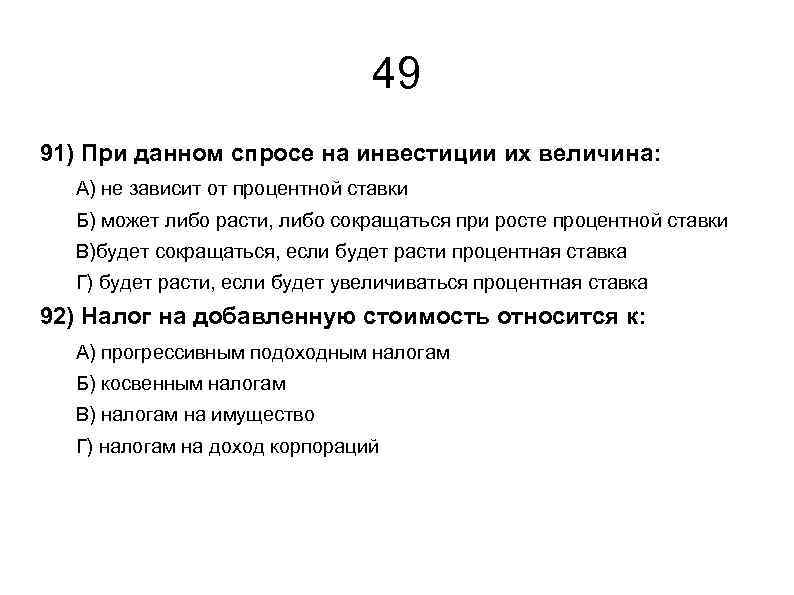 49

91) При данном спросе на инвестиции их величина:

А) не зависит от процентной ставки

Б) может либо расти, либо сокращаться при росте процентной ставки

В)будет сокращаться, если будет расти процентная ставка

Г) будет расти, если будет увеличиваться процентная ставка

92) Налог на добавленную стоимость относится к:

А) прогрессивным подоходным налогам

Б) косвенным налогам

В) налогам на имущество

Г) налогам на доход корпораций